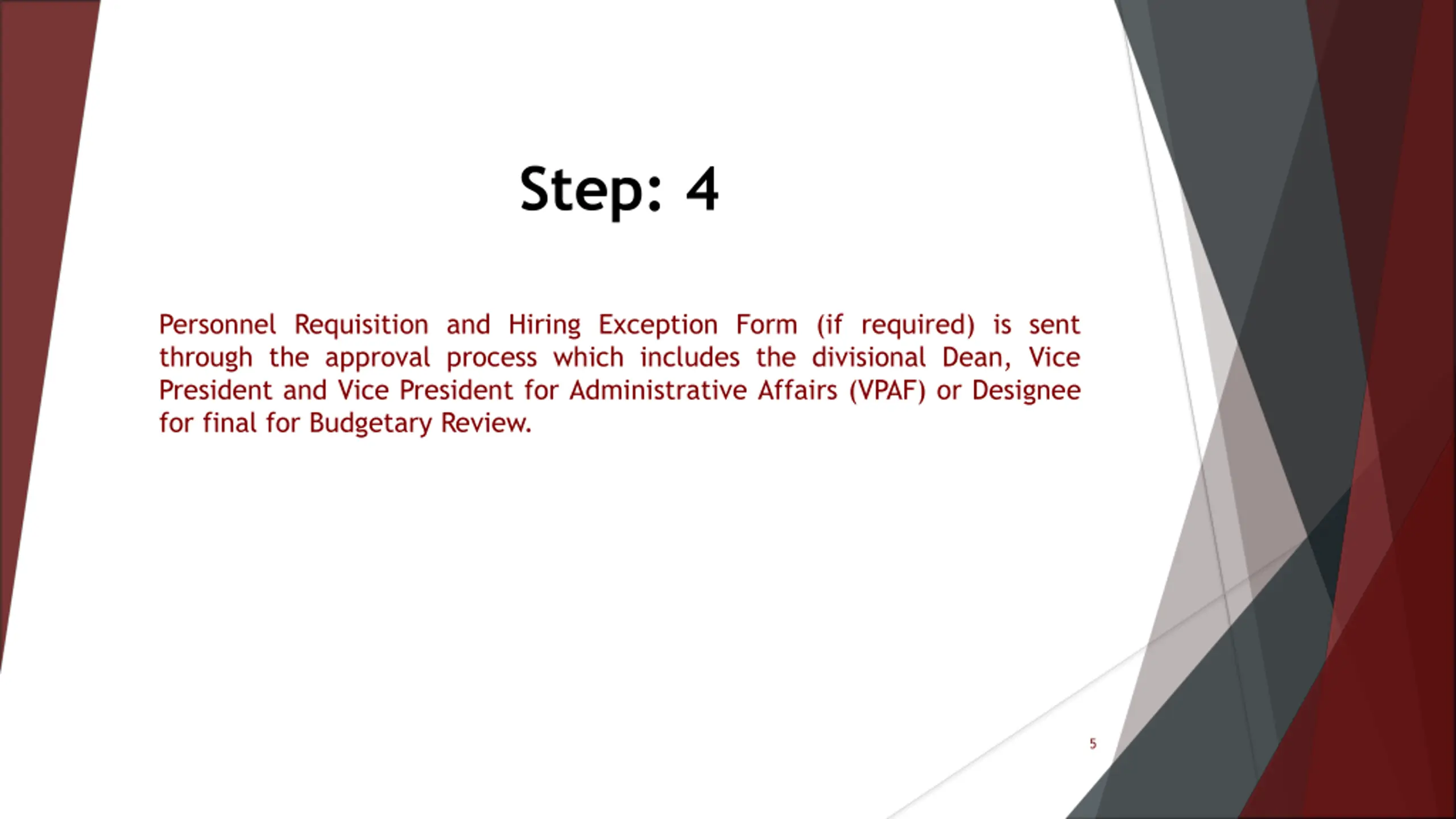 Step: 4

Personnel Requisition and Hiring Exception Form (if required) is sent through the approval process which includes the divisional Dean, Vice President and Vice President for Administrative Affairs (VPAF) or Designee for final for Budgetary Review.

5